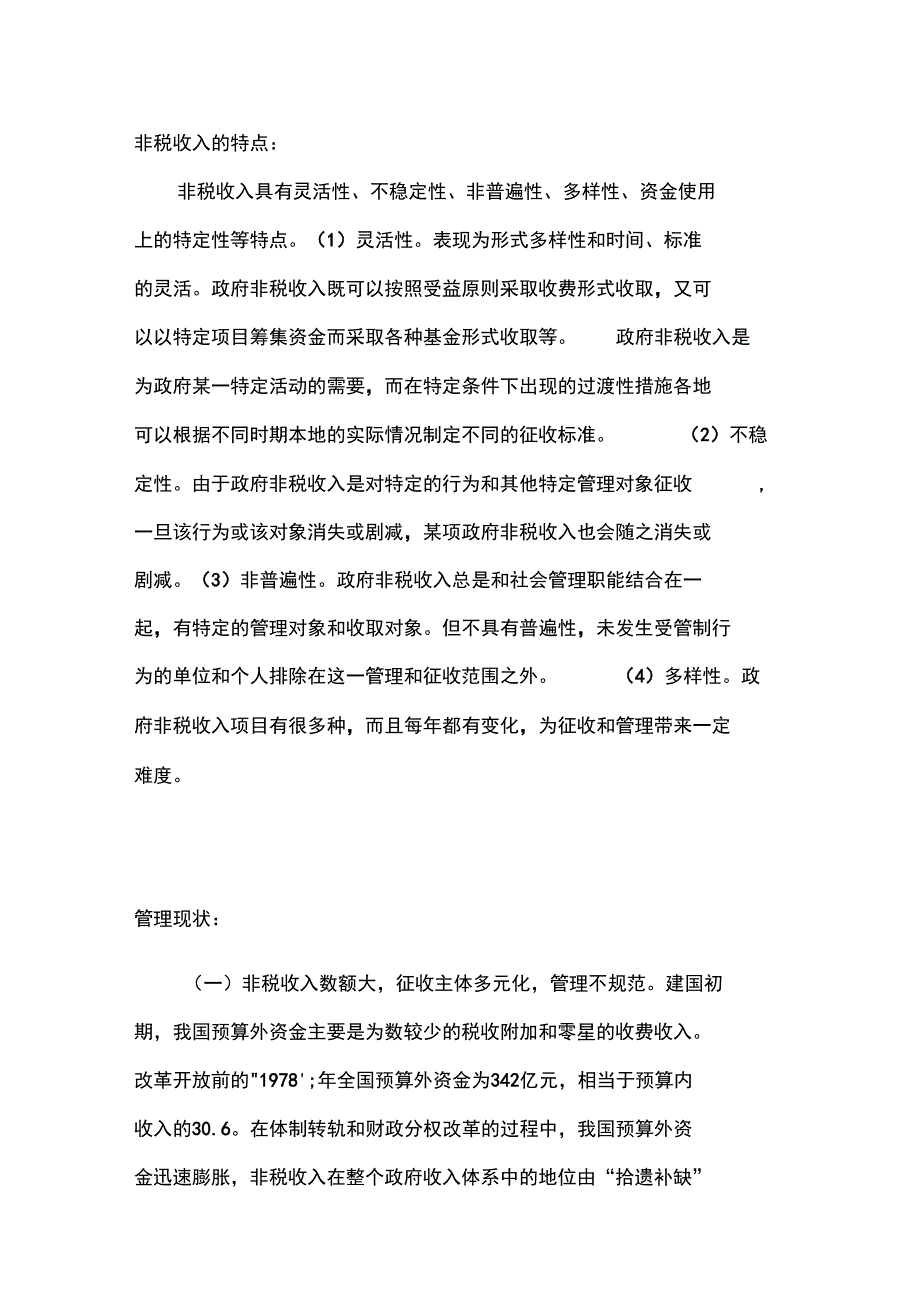 非税收入的特点：

非税收入具有灵活性、不稳定性、非普遍性、多样性、资金使用上的特定性等特点。（1）灵活性。表现为形式多样性和时间、标准的灵活。政府非税收入既可以按照受益原则采取收费形式收取，又可以以特定项目筹集资金而采取各种基金形式收取等。　政府非税收入是为政府某一特定活动的需要，而在特定条件下出现的过渡性措施各地可以根据不同时期本地的实际情况制定不同的征收标准。　（2）不稳定性。由于政府非税收入是对特定的行为和其他特定管理对象征收　，一旦该行为或该对象消失或剧减，某项政府非税收入也会随之消失或剧减。（3）非普遍性。政府非税收入总是和社会管理职能结合在一起，有特定的管理对象和收取对象。但不具有普遍性，未发生受管制行为的单位和个人排除在这一管理和征收范围之外。　（4）多样性。政府非税收入项目有很多种，而且每年都有变化，为征收和管理带来一定难度。

管理现状：

（一）非税收入数额大，征收主体多元化，管理不规范。建国初期，我国预算外资金主要是为数较少的税收附加和零星的收费收入。改革开放前的"1978'；年全国预算外资金为342亿元，相当于预算内收入的30.6。在体制转轨和财政分权改革的过程中，我国预算外资金迅速膨胀，非税收入在整个政府收入体系中的地位由“拾遗补缺”